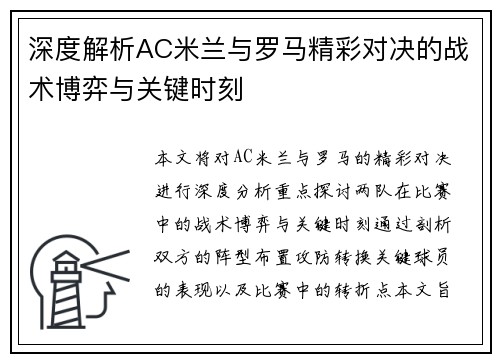 深度解析AC米兰与罗马精彩对决的战术博弈与关键时刻

本文将对AC米兰与罗马的精彩对决进行深度分析重点探讨两队在比赛中的战术博弈与关键时刻通过剖析双方的阵型布置攻防转换关键球员的表现以及比赛中的转折点本文旨